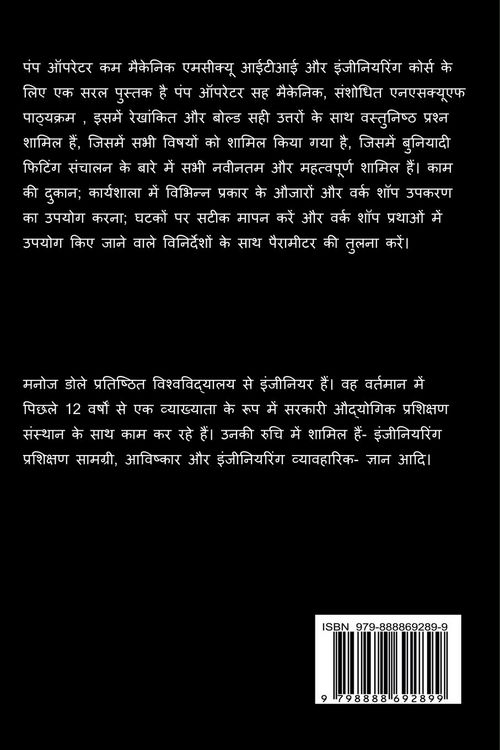 पंप ऑपरेटर कम मैकेनिक एमसीक्यू आईटीआई और इंजीनियरिंग कोर्स के लिए एक सरल पुस्तक है पंप ऑपरेटर सह मैकेनिक, संशोधित एनएसक्यूएफ पाठ्यक्रम , इसमें रेखांकित और बोल्ड सही उत्तरों के साथ वस्तुनिष्ठ प्रश्न शामिल हैं, जिसमें सभी विषयों को शामिल किया गया है, जिसमें बुनियादी फिटिंग संचालन के बारे में सभी नवीनतम और महत्वपूर्ण शामिल हैं। काम की दुकान; कार्यशाला में विभिन्न प्रकार के औजारों और वर्क शॉप उपकरण का उपयोग करना; घटकों पर सटीक मापन करें और वर्क शॉप प्रथाओं में उपयोग किए जाने वाले विनिर्देशों के साथ पैरामीटर की तुलना करें।

मनोज डोले प्रतिष्ठित विश्वविद्यालय से इंजीनियर हैं। वह वर्तमान में पिछले 12 वर्षों से एक व्याख्याता के रूप में सरकारी औद्योगिक प्रशिक्षण संस्थान के साथ काम कर रहे हैं। उनकी रुचि में शामिल हैं- इंजीनियरिंग प्रशिक्षण सामग्री, आविष्कार और इंजीनियरिंग व्यावहारिक- ज्ञान आदि।

ISBN 979-888869289-9

9 798888 692899